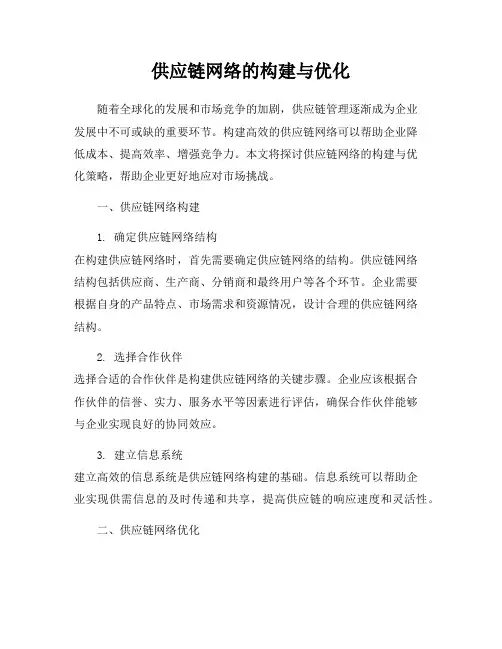 供应链网络的构建与优化

随着全球化的发展和市场竞争的加剧，供应链管理逐渐成为企业发展中不可或缺的重要环节。构建高效的供应链网络可以帮助企业降低成本、提高效率、增强竞争力。本文将探讨供应链网络的构建与优化策略，帮助企业更好地应对市场挑战。

一、供应链网络构建

1. 确定供应链网络结构
在构建供应链网络时，首先需要确定供应链网络的结构。供应链网络结构包括供应商、生产商、分销商和最终用户等各个环节。企业需要根据自身的产品特点、市场需求和资源情况，设计合理的供应链网络结构。

2. 选择合作伙伴
选择合适的合作伙伴是构建供应链网络的关键步骤。企业应该根据合作伙伴的信誉、实力、服务水平等因素进行评估，确保合作伙伴能够与企业实现良好的协同效应。

3. 建立信息系统
建立高效的信息系统是供应链网络构建的基础。信息系统可以帮助企业实现供需信息的及时传递和共享，提高供应链的响应速度和灵活性。

二、供应链网络优化